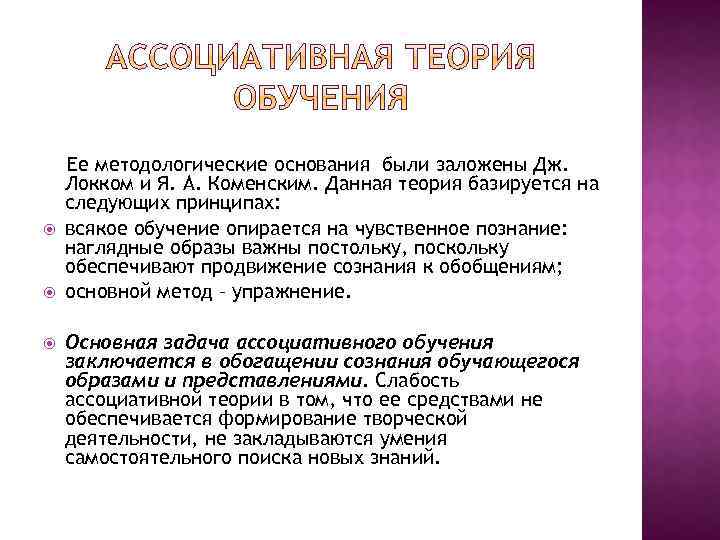 АССОЦИАТИВНАЯ ТЕОРИЯ ОБУЧЕНИЯ

Ее методологические основания были заложены Дж. Локком и Я. А. Коменским. Данная теория базируется на следующих принципах:

всякое обучение опирается на чувственное познание: наглядные образы важны постольку, поскольку обеспечивают продвижение сознания к обобщениям;

основной метод – упражнение.

Основная задача ассоциативного обучения заключается в обогащении сознания обучающегося образами и представлениями. Слабость ассоциативной теории в том, что ее средствами не обеспечивается формирование творческой деятельности, не закладываются умения самостоятельного поиска новых знаний.